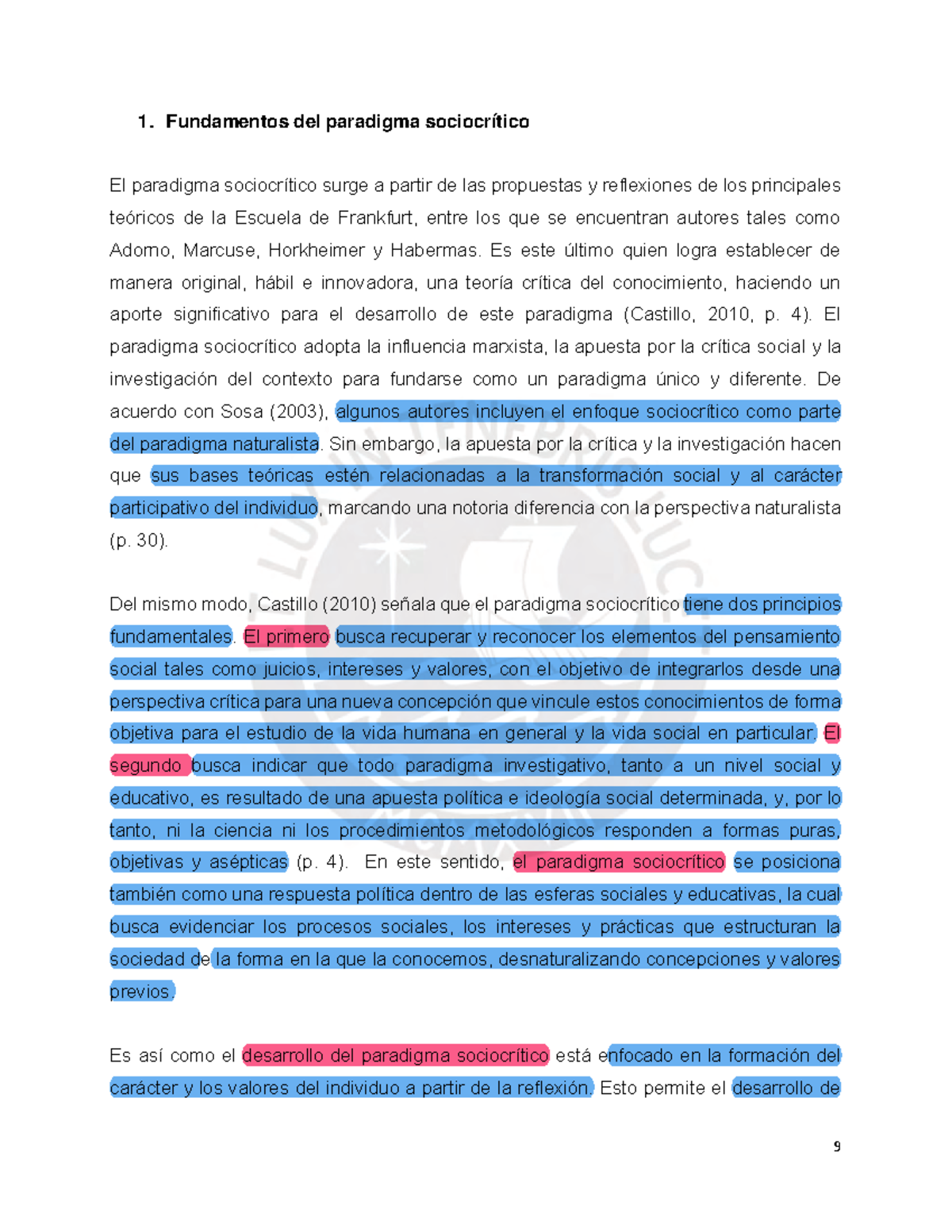 1. Fundamentos del paradigma sociocrítico

El paradigma sociocrítico surge a partir de las propuestas y reflexiones de los principales teóricos de la Escuela de Frankfurt, entre los que se encuentran autores tales como Adorno, Marcuse, Horkheimer y Habermas. Es este último quien logra establecer de manera original, hábil e innovadora, una teoría crítica del conocimiento, haciendo un aporte significativo para el desarrollo de este paradigma (Castillo, 2010, p. 4). El paradigma sociocrítico adopta la influencia marxista, la apuesta por la crítica social y la investigación del contexto para fundarse como un paradigma único y diferente. De acuerdo con Sosa (2003), algunos autores incluyen el enfoque sociocrítico como parte del paradigma naturalista. Sin embargo, la apuesta por la crítica y la investigación hacen que sus bases teóricas estén relacionadas a la transformación social y al carácter participativo del individuo, marcando una notoria diferencia con la perspectiva naturalista (p. 30).

Del mismo modo, Castillo (2010) señala que el paradigma sociocrítico tiene dos principios fundamentales. El primero busca recuperar y reconocer los elementos del pensamiento social tales como juicios, intereses y valores, con el objetivo de integrarlos desde una perspectiva crítica para una nueva concepción que vincule estos conocimientos de forma objetiva para el estudio de la vida humana en general y la vida social en particular. El segundo busca indicar que todo paradigma investigativo, tanto a un nivel social y educativo, es resultado de una apuesta política e ideología social determinada, y, por lo tanto, ni la ciencia ni los procedimientos metodológicos responden a formas puras, objetivas y asépticas (p. 4). En este sentido, el paradigma sociocrítico se posiciona también como una respuesta política dentro de las esferas sociales y educativas, la cual busca evidenciar los procesos sociales, los intereses y prácticas que estructuran la sociedad de la forma en la que la conocemos, desnaturalizando concepciones y valores previos.

Es así como el desarrollo del paradigma sociocrítico está enfocado en la formación del carácter y los valores del individuo a partir de la reflexión. Esto permite el desarrollo de

9